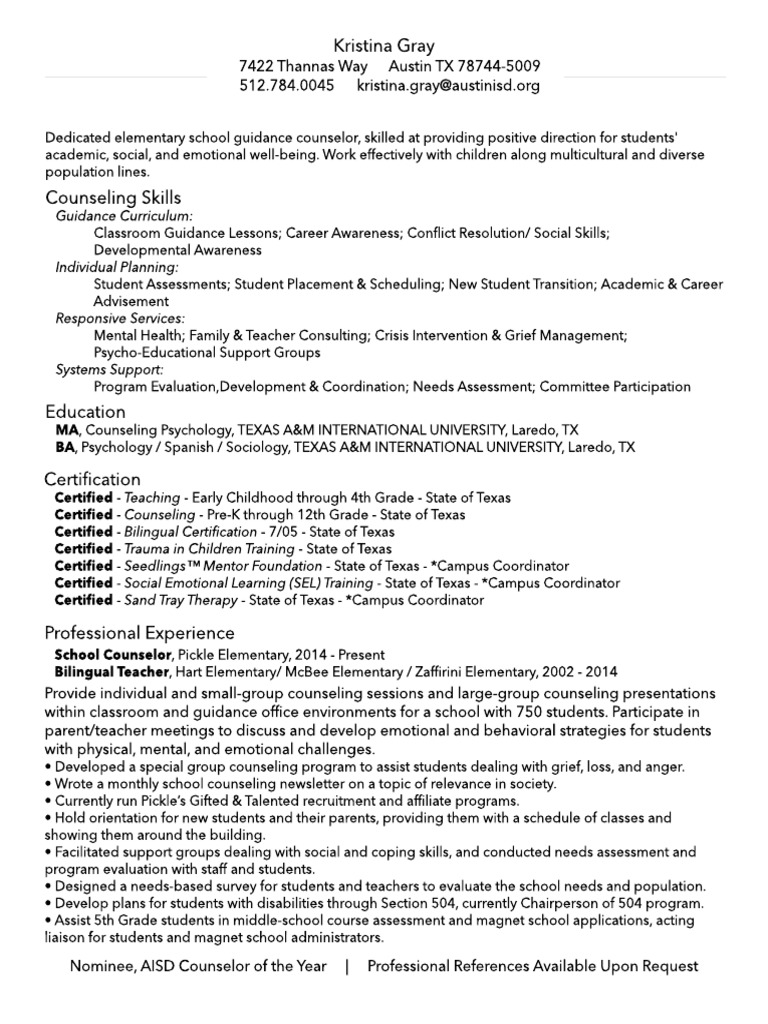 Kristina Gray
7422 Thannas Way Austin TX 78744-5009
512.784.0045 kristina.gray@austinisd.org

Dedicated elementary school guidance counselor, skilled at providing positive direction for students' academic, social, and emotional well-being. Work effectively with children along multicultural and diverse population lines.

Counseling Skills
Guidance Curriculum:
Classroom Guidance Lessons; Career Awareness; Conflict Resolution/ Social Skills; Developmental Awareness
Individual Planning:
Student Assessments; Student Placement & Scheduling; New Student Transition; Academic & Career Advisement
Responsive Services:
Mental Health; Family & Teacher Consulting; Crisis Intervention & Grief Management; Psycho-Educational Support Groups
Systems Support:
Program Evaluation,Development & Coordination; Needs Assessment; Committee Participation

Education
MA, Counseling Psychology, TEXAS A&M INTERNATIONAL UNIVERSITY, Laredo, TX
BA, Psychology / Spanish / Sociology, TEXAS A&M INTERNATIONAL UNIVERSITY, Laredo, TX

Certification
Certified - Teaching - Early Childhood through 4th Grade - State of Texas
Certified - Counseling - Pre-K through 12th Grade - State of Texas
Certified - Bilingual Certification - 7/05 - State of Texas
Certified - Trauma in Children Training - State of Texas
Certified - Seedlings™ Mentor Foundation - State of Texas - *Campus Coordinator
Certified - Social Emotional Learning (SEL) Training - State of Texas - *Campus Coordinator
Certified - Sand Tray Therapy - State of Texas - *Campus Coordinator

Professional Experience
School Counselor, Pickle Elementary, 2014 - Present
Bilingual Teacher, Hart Elementary/ McBee Elementary / Zaffirini Elementary, 2002 - 2014
Provide individual and small-group counseling sessions and large-group counseling presentations within classroom and guidance office environments for a school with 750 students. Participate in parent/teacher meetings to discuss and develop emotional and behavioral strategies for students with physical, mental, and emotional challenges.
• Developed a special group counseling program to assist students dealing with grief, loss, and anger.
• Wrote a monthly school counseling newsletter on a topic of relevance in society.
• Currently run Pickle's Gifted & Talented recruitment and affiliate programs.
• Hold orientation for new students and their parents, providing them with a schedule of classes and showing them around the building.
• Facilitated support groups dealing with social and coping skills, and conducted needs assessment and program evaluation with staff and students.
• Designed a needs-based survey for students and teachers to evaluate the school needs and population.
• Develop plans for students with disabilities through Section 504, currently Chairperson of 504 program.
• Assist 5th Grade students in middle-school course assessment and magnet school applications, acting liaison for students and magnet school administrators.

Nominee, AISD Counselor of the Year | Professional References Available Upon Request